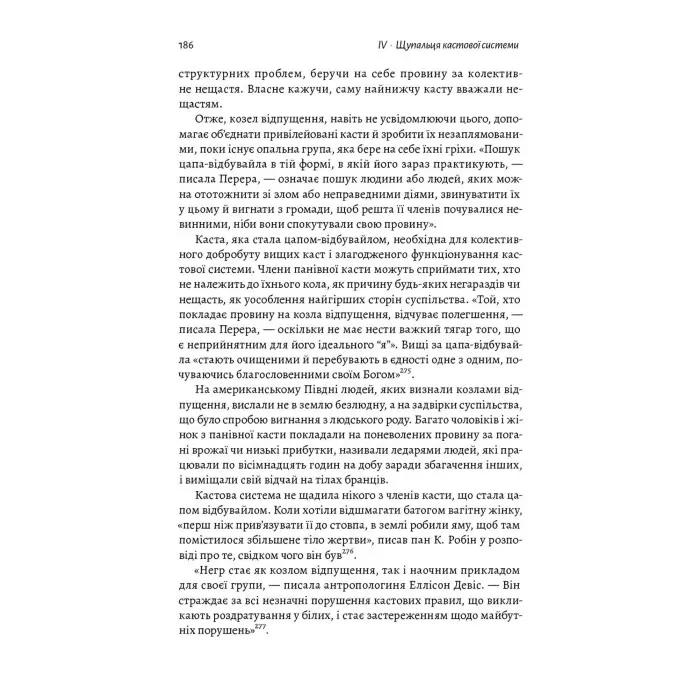 186

IV · Щупальця кастової системи

структурних проблем, беручи на себе провину за колективне нещастя. Власне кажучи, саму найнижчу касту вважали нещастям.

Отже, козел відпущення, навіть не усвідомлюючи цього, допомагає об'єднати привілейовані касти й зробити їх незаплямованими, поки існує опальна група, яка бере на себе їхні гріхи. «Пошук цапа-відбувайла в тій формі, в якій його зараз практикують, — писала Перера, — означає пошук людини або людей, яких можна ототожнити зі злом або неправедними діями, звинуватити їх у цьому й вигнати з громади, щоб решта її членів почувалися невинними, ніби вони спокутували свою провину».

Каста, яка стала цапом-відбувайлом, необхідна для колективного добробуту вищих каст і злагодженого функціонування кастової системи. Члени панівної касти можуть сприймати тих, хто не належить до їхнього кола, як причину будь-яких негараздів чи нещасть, як уособлення найгірших сторін суспільства. «Той, хто покладає провину на козла відпущення, відчуває полегшення, — писала Перера, — оскільки не має нести важкий тягар того, що є неприйнятним для його ідеального "я"». Вищі за цапа-відбувайла «стають очищеними й перебувають в єдності одне з одним, почуваючись благословенними своїм Богом»$^{275}$.

На американському Півдні людей, яких визнали козлами відпущення, вислали не в землю безлюдну, а на задвірки суспільства, що було спробою вигнання з людського роду. Багато чоловіків і жінок з панівної касти покладали на поневолених провину за погані врожаї чи низькі прибутки, називали ледарями людей, які працювали по вісімнадцять годин на добу заради збагачення інших, і виміщали свій відчай на тілах бранців.

Кастова система не щадила нікого з членів касти, що стала цапом відбувайлом. Коли хотіли відшмагати батогом вагітну жінку, «перш ніж прив'язувати її до стовпа, в землі робили яму, щоб там помістилося збільшене тіло жертви», писав пан К. Робін у розповіді про те, свідком чого він був$^{276}$.

«Негр стає як козлом відпущення, так і наочним прикладом для своєї групи, — писала антропологиня Еллісон Девіс. — Він страждає за всі незначні порушення кастових правил, що викликають роздратування у білих, і стає застереженням щодо майбутніх порушень»$^{277}$.